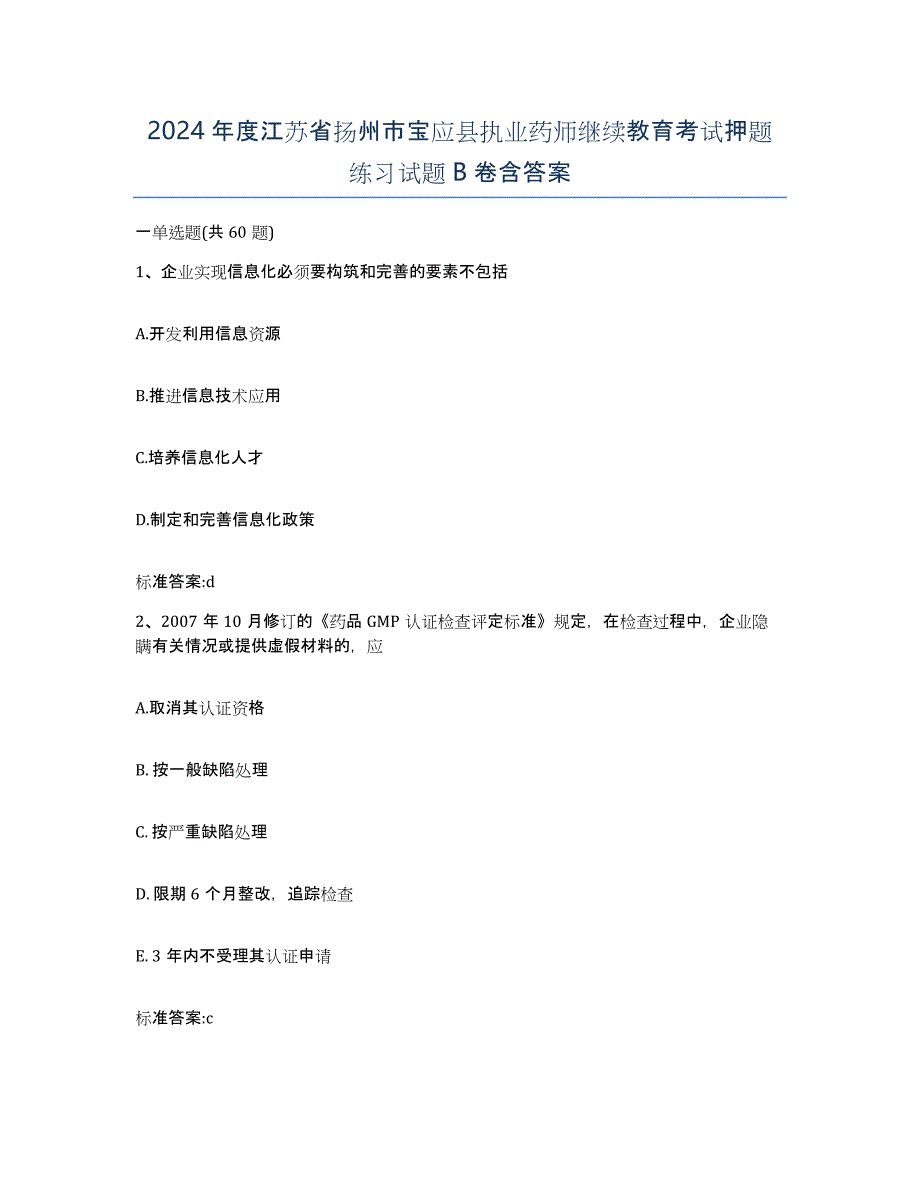 2024年度江苏省扬州市宝应县执业药师继续教育考试押题练习试题B卷含答案

一单选题(共60题)

1、企业实现信息化必须要构筑和完善的要素不包括

A.开发利用信息资源

B.推进信息技术应用

C.培养信息化人才

D.制定和完善信息化政策

标准答案:d

2、2007年10月修订的《药品GMP认证检查评定标准》规定，在检查过程中，企业隐瞒有关情况或提供虚假材料的，应

A.取消其认证资格

B.按一般缺陷处理

C.按严重缺陷处理

D.限期6个月整改，追踪检查

E.3年内不受理其认证申请

标准答案:c